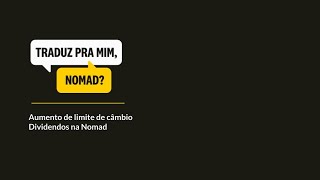 TRADUZ PRA MIM,

NOMAD?

Aumento de limite de câmbio
Dividendos na Nomad